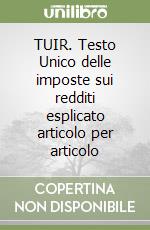 unilibro

TUIR. Testo Unico delle imposte sui redditi esplicato articolo per articolo

COPERTINA NON DISPONIBILE